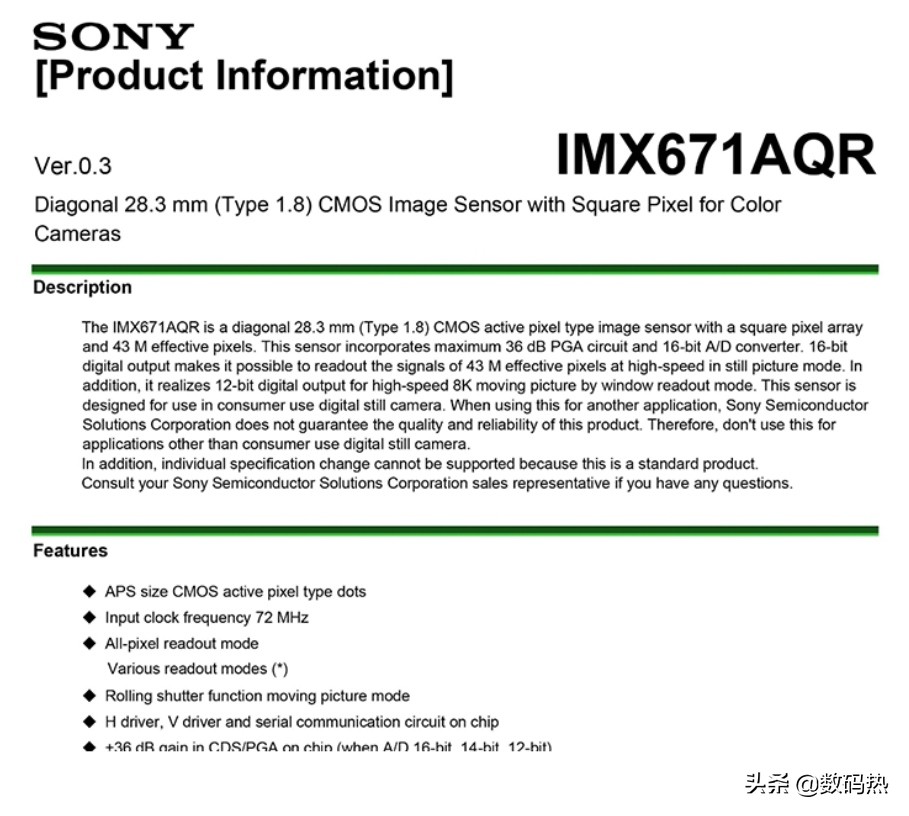 SONY
[Product Information]

Ver.0.3

IMX671AQR

Diagonal 28.3 mm (Type 1.8) CMOS Image Sensor with Square Pixel for Color Cameras

Description

The IMX671AQR is a diagonal 28.3 mm (Type 1.8) CMOS active pixel type image sensor with a square pixel array and 43 M effective pixels. This sensor incorporates maximum 36 dB PGA circuit and 16-bit A/D converter. 16-bit digital output makes it possible to readout the signals of 43 M effective pixels at high-speed in still picture mode. In addition, it realizes 12-bit digital output for high-speed 8K moving picture by window readout mode. This sensor is designed for use in consumer use digital still camera. When using this for another application, Sony Semiconductor Solutions Corporation does not guarantee the quality and reliability of this product. Therefore, don't use this for applications other than consumer use digital still camera.
In addition, individual specification change cannot be supported because this is a standard product.
Consult your Sony Semiconductor Solutions Corporation sales representative if you have any questions.

Features

◆ APS size CMOS active pixel type dots
◆ Input clock frequency 72 MHz
◆ All-pixel readout mode
Various readout modes (*)
◆ Rolling shutter function moving picture mode
◆ H driver, V driver and serial communication circuit on chip
◆ +36 dB gain in CDS/PGA on chip (when A/D 16-bit, 14-bit, 12-bit)

头条 @数码热